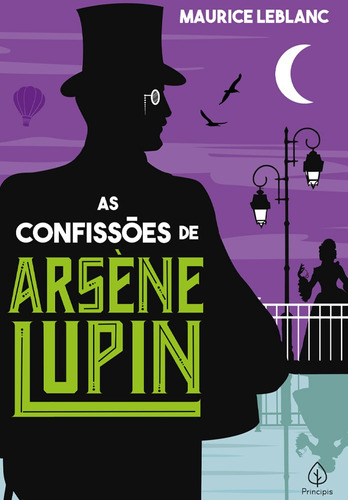 MAURICE LEBLANC

AS CONFISSÕES DE

ARSÈNE LUPIN

Principis